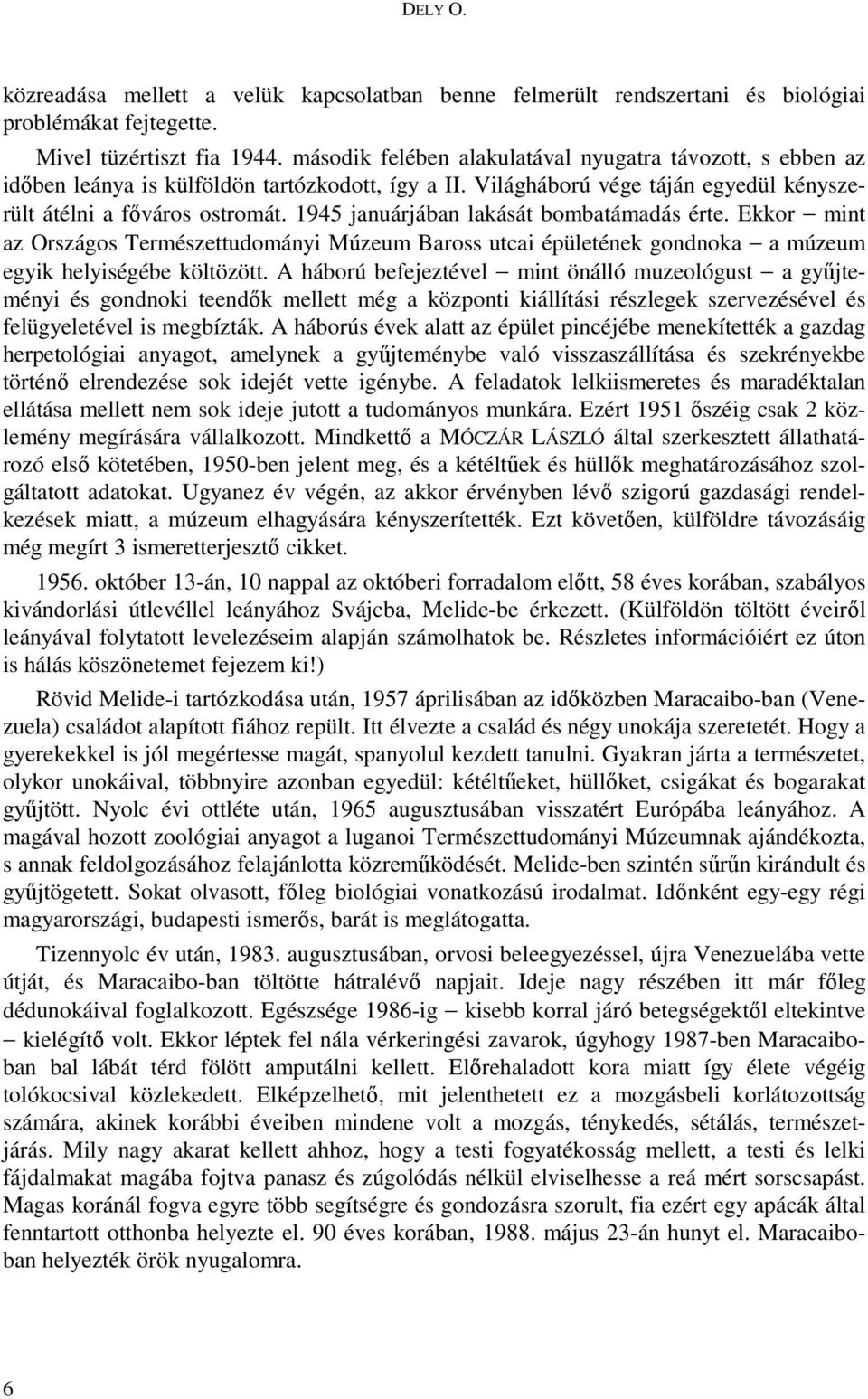 DELY O.

közreadása mellett a velük kapcsolatban benne felmerült rendszertani és biológiai problémákat fejtegette.

Mivel tüzértiszt fia 1944. második felében alakulatával nyugatra távozott, s ebben az időben leánya is külföldön tartózkodott, így a II. Világháború vége táján egyedül kényszerült átélni a főváros ostromát. 1945 januárjában lakását bombatámadás érte. Ekkor – mint az Országos Természettudományi Múzeum Baross utcai épületének gondnoka – a múzeum egyik helyiségébe költözött. A háború befejeztével – mint önálló muzeológust – a gyűjteményi és gondnoki teendők mellett még a központi kiállítási részlegek szervezésével és felügyeletével is megbízták. A háborús évek alatt az épület pincéjébe menekítették a gazdag herpetológiai anyagot, amelynek a gyűjteménybe való visszaszállítása és szekrényekbe történő elrendezése sok idejét vette igénybe. A feladatok lelkiismeretes és maradéktalan ellátása mellett nem sok ideje jutott a tudományos munkára. Ezért 1951 őszéig csak 2 közlemény megírására vállalkozott. Mindkettő a MÓCZÁR LÁSZLÓ által szerkesztett állathatározó első kötetében, 1950-ben jelent meg, és a kétéltűek és hüllők meghatározásához szolgáltatott adatokat. Ugyanez év végén, az akkor érvényben lévő szigorú gazdasági rendelkezések miatt, a múzeum elhagyására kényszerítették. Ezt követően, külföldre távozásáig még megírt 3 ismeretterjesztő cikket.

1956. október 13-án, 10 nappal az októberi forradalom előtt, 58 éves korában, szabályos kivándorlási útlevéllel leányához Svájcba, Melide-be érkezett. (Külföldön töltött éveiről leányával folytatott levelezéseim alapján számolhatok be. Részletes információiért ez úton is hálás köszönetemet fejezem ki!)

Rövid Melide-i tartózkodása után, 1957 áprilisában az időközben Maracaibo-ban (Venezuela) családot alapított fiához repült. Itt élvezte a család és négy unokája szeretetét. Hogy a gyerekekkel is jól megértesse magát, spanyolul kezdett tanulni. Gyakran járta a természetet, olykor unokáival, többnyire azonban egyedül: kétéltűeket, hüllőket, csigákat és bogarakat gyűjtött. Nyolc évi ottléte után, 1965 augusztusában visszatért Európába leányához. A magával hozott zoológiai anyagot a luganoi Természettudományi Múzeumnak ajándékozta, s annak feldolgozásához felajánlotta közreműködését. Melide-ben szintén sűrűn kirándult és gyűjtögetett. Sokat olvasott, főleg biológiai vonatkozású irodalmat. Időnként egy-egy régi magyarországi, budapesti ismerős, barát is meglátogatta.

Tizennyolc év után, 1983. augusztusában, orvosi beleegyezéssel, újra Venezuelába vette útját, és Maracaibo-ban töltötte hátralévő napjait. Ideje nagy részében itt már főleg dédunokáival foglalkozott. Egészsége 1986-ig – kisebb korral járó betegségektől eltekintve – kielégítő volt. Ekkor léptek fel nála vérkeringési zavarok, úgyhogy 1987-ben Maracaibo-ban bal lábát térd fölött amputálni kellett. Előrehaladott kora miatt így élete végéig tolókocsival közlekedett. Elképzelhető, mit jelenthetett ez a mozgásbeli korlátozottság számára, akinek korábbi éveiben mindene volt a mozgás, ténykedés, sétálás, természetjárás. Mily nagy akarat kellett ahhoz, hogy a testi fogyatékosság mellett, a testi és lelki fájdalmakat magába fojtva panasz és zúgolódás nélkül elviselhesse a reá mért sorscsapást. Magas koránál fogva egyre több segítségre és gondozásra szorult, fia ezért egy apácák által fenntartott otthonba helyezte el. 90 éves korában, 1988. május 23-án hunyt el. Maracaibo-ban helyezték örök nyugalomra.

6